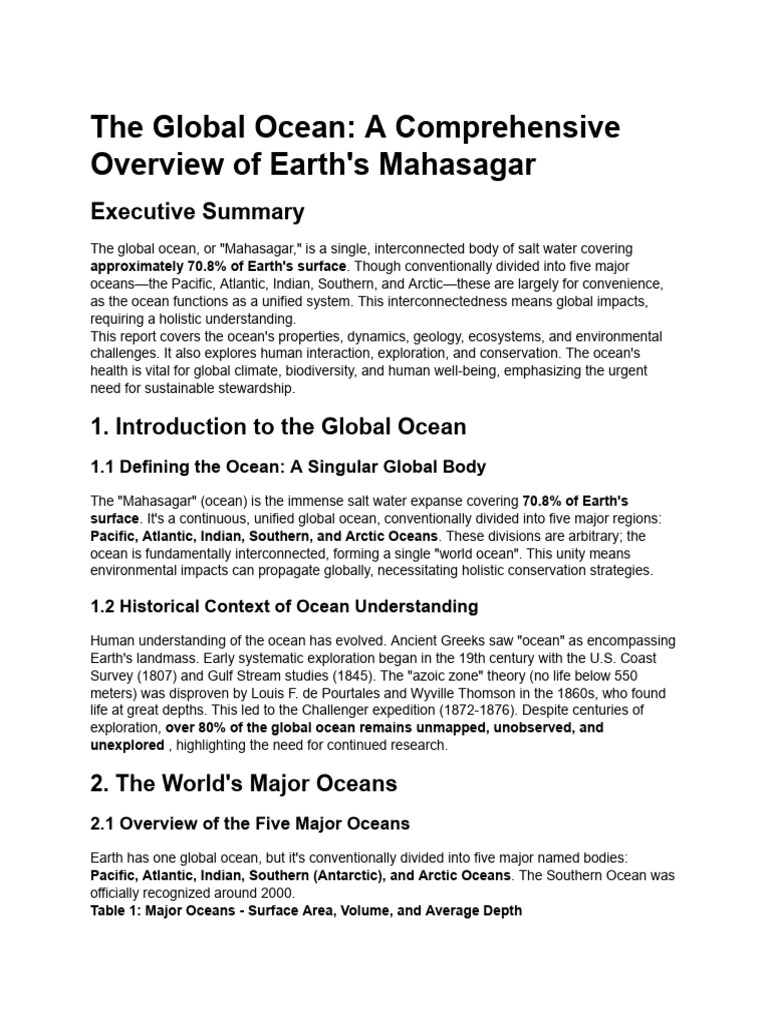 The Global Ocean: A Comprehensive Overview of Earth's Mahasagar

Executive Summary

The global ocean, or "Mahasagar," is a single, interconnected body of salt water covering approximately 70.8% of Earth's surface. Though conventionally divided into five major oceans—the Pacific, Atlantic, Indian, Southern, and Arctic—these are largely for convenience, as the ocean functions as a unified system. This interconnectedness means global impacts, requiring a holistic understanding.
This report covers the ocean's properties, dynamics, geology, ecosystems, and environmental challenges. It also explores human interaction, exploration, and conservation. The ocean's health is vital for global climate, biodiversity, and human well-being, emphasizing the urgent need for sustainable stewardship.

1. Introduction to the Global Ocean

1.1 Defining the Ocean: A Singular Global Body

The "Mahasagar" (ocean) is the immense salt water expanse covering 70.8% of Earth's surface. It's a continuous, unified global ocean, conventionally divided into five major regions: Pacific, Atlantic, Indian, Southern, and Arctic Oceans. These divisions are arbitrary; the ocean is fundamentally interconnected, forming a single "world ocean". This unity means environmental impacts can propagate globally, necessitating holistic conservation strategies.

1.2 Historical Context of Ocean Understanding

Human understanding of the ocean has evolved. Ancient Greeks saw "ocean" as encompassing Earth's landmass. Early systematic exploration began in the 19th century with the U.S. Coast Survey (1807) and Gulf Stream studies (1845). The "azoic zone" theory (no life below 550 meters) was disproven by Louis F. de Pourtales and Wyville Thomson in the 1860s, who found life at great depths. This led to the Challenger expedition (1872-1876). Despite centuries of exploration, over 80% of the global ocean remains unmapped, unobserved, and unexplored , highlighting the need for continued research.

2. The World's Major Oceans

2.1 Overview of the Five Major Oceans

Earth has one global ocean, but it's conventionally divided into five major named bodies: Pacific, Atlantic, Indian, Southern (Antarctic), and Arctic Oceans. The Southern Ocean was officially recognized around 2000.
Table 1: Major Oceans - Surface Area, Volume, and Average Depth